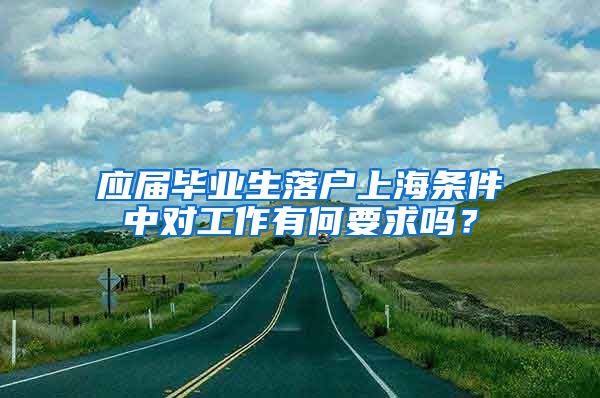 应届毕业生落户上海条件中对工作有何要求吗？